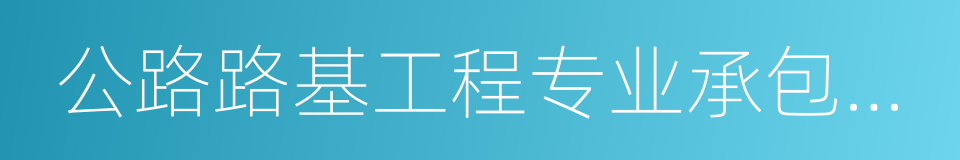 公路路基工程专业承包...